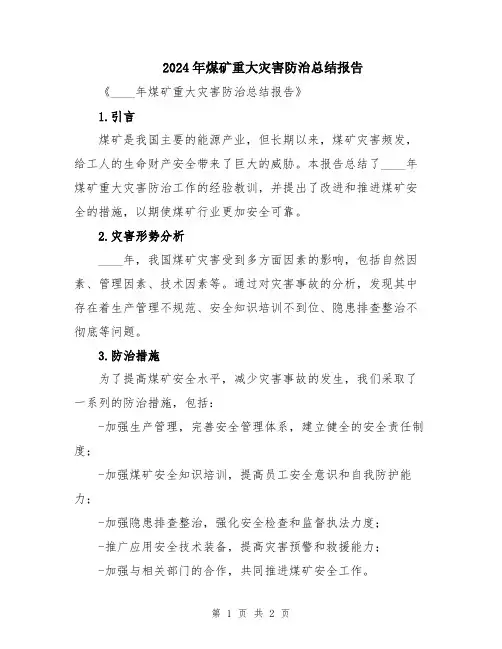 2024年煤矿重大灾害防治总结报告

《____年煤矿重大灾害防治总结报告》

1.引言

煤矿是我国主要的能源产业，但长期以来，煤矿灾害频发，给工人的生命财产安全带来了巨大的威胁。本报告总结了____年煤矿重大灾害防治工作的经验教训，并提出了改进和推进煤矿安全的措施，以期使煤矿行业更加安全可靠。

2.灾害形势分析

____年，我国煤矿灾害受到多方面因素的影响，包括自然因素、管理因素、技术因素等。通过对灾害事故的分析，发现其中存在着生产管理不规范、安全知识培训不到位、隐患排查整治不彻底等问题。

3.防治措施

为了提高煤矿安全水平，减少灾害事故的发生，我们采取了一系列的防治措施，包括：

-加强生产管理，完善安全管理体系，建立健全的安全责任制度；

-加强煤矿安全知识培训，提高员工安全意识和自我防护能力；

-加强隐患排查整治，强化安全检查和监督执法力度；

-推广应用安全技术装备，提高灾害预警和救援能力；

-加强与相关部门的合作，共同推进煤矿安全工作。

第 1 页 共 2 页